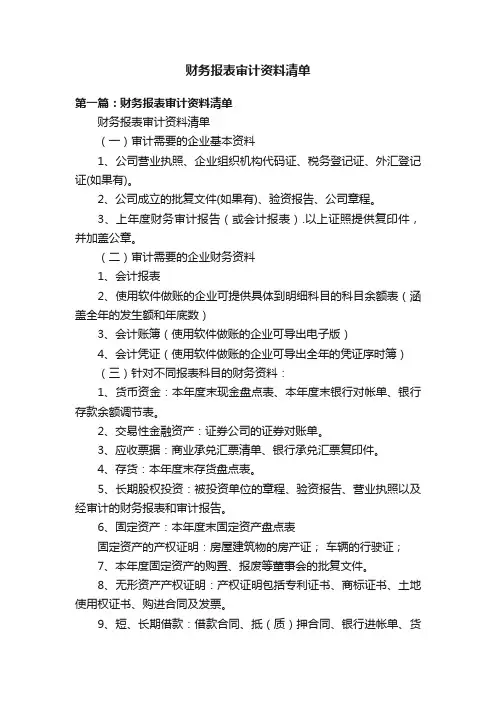 财务报表审计资料清单

第一篇：财务报表审计资料清单

财务报表审计资料清单

（一）审计需要的企业基本资料

1、公司营业执照、企业组织机构代码证、税务登记证、外汇登记证(如果有)。

2、公司成立的批复文件(如果有)、验资报告、公司章程。

3、上年度财务审计报告（或会计报表）.以上证照提供复印件，并加盖公章。

（二）审计需要的企业财务资料

1、会计报表

2、使用软件做账的企业可提供具体到明细科目的科目余额表（涵盖全年的发生额和年底数）

3、会计账簿（使用软件做账的企业可导出电子版）

4、会计凭证（使用软件做账的企业可导出全年的凭证序时簿）

（三）针对不同报表科目的财务资料：

1、货币资金：本年度末现金盘点表、本年度末银行对帐单、银行存款余额调节表。

2、交易性金融资产：证券公司的证券对账单。

3、应收票据：商业承兑汇票清单、银行承兑汇票复印件。

4、存货：本年度末存货盘点表。

5、长期股权投资：被投资单位的章程、验资报告、营业执照以及经审计的财务报表和审计报告。

6、固定资产：本年度末固定资产盘点表

固定资产的产权证明：房屋建筑物的房产证； 车辆的行驶证；

7、本年度固定资产的购置、报废等董事会的批复文件。

8、无形资产产权证明：产权证明包括专利证书、商标证书、土地使用权证书、购进合同及发票。

9、短、长期借款：借款合同、抵（质）押合同、银行进帐单、贷